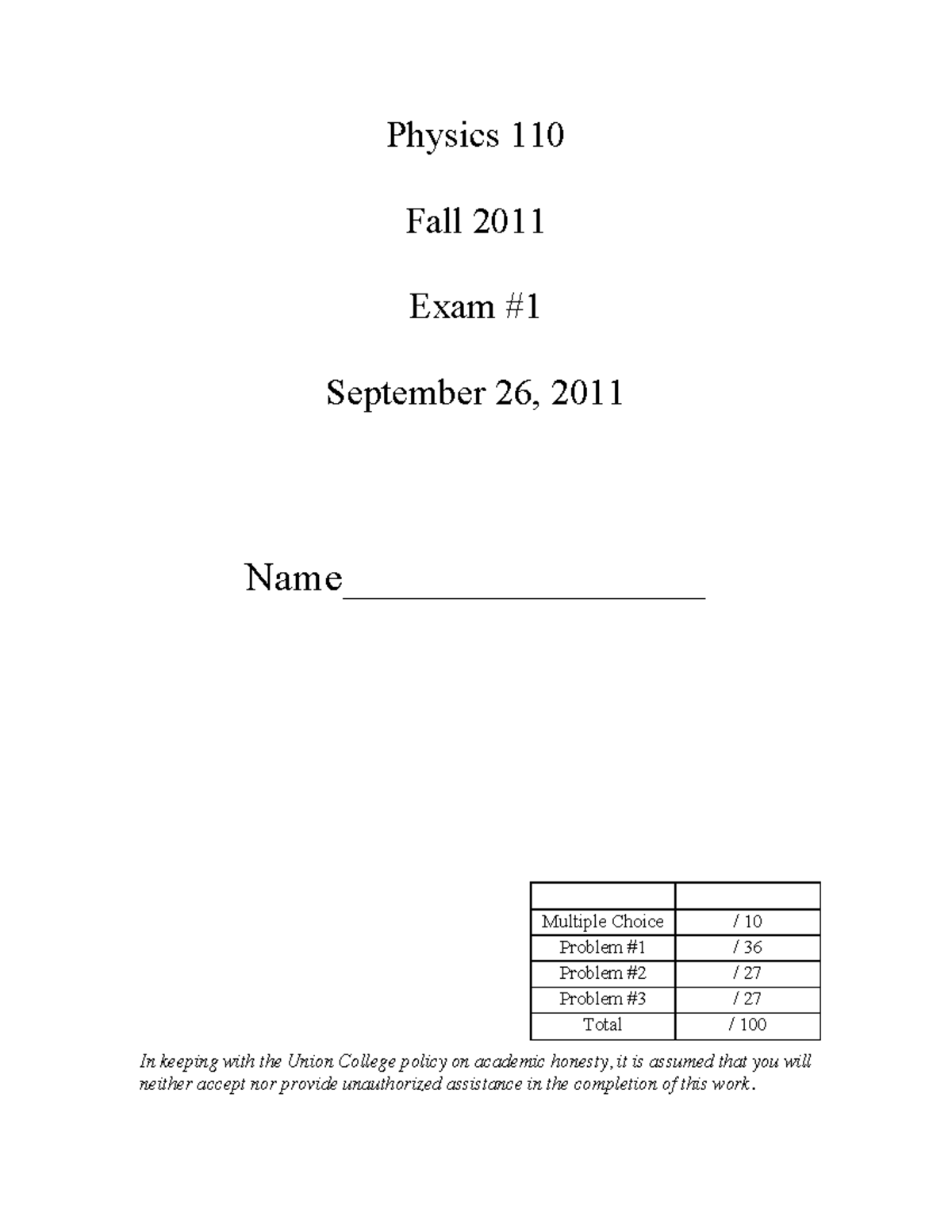 Physics 110

Fall 2011

Exam #1

September 26, 2011

Name____________________

| | |
|---|---|
| Multiple Choice | / 10 |
| Problem #1 | / 36 |
| Problem #2 | / 27 |
| Problem #3 | / 27 |
| Total | / 100 |

In keeping with the Union College policy on academic honesty, it is assumed that you will neither accept nor provide unauthorized assistance in the completion of this work.